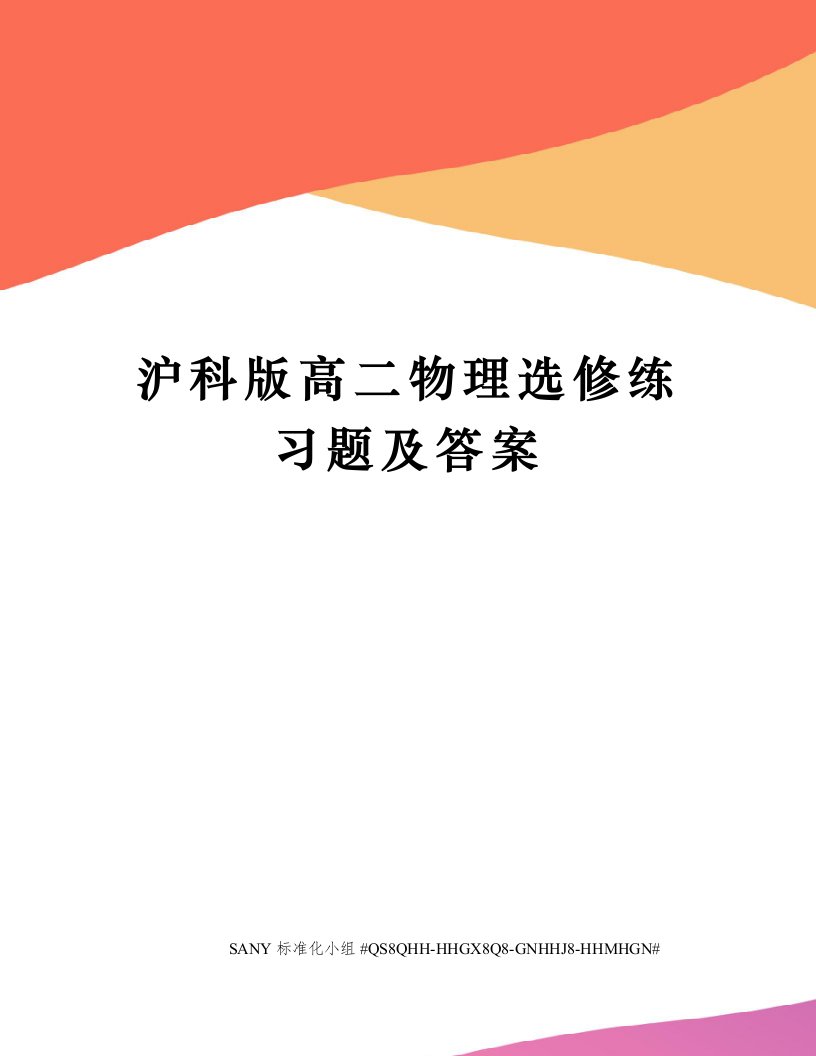 沪科版高二物理选修练习题及答案

SANY 标准化小组 #QS8QHH-HHGX8Q8-GNHHJ8-HHMHGN#